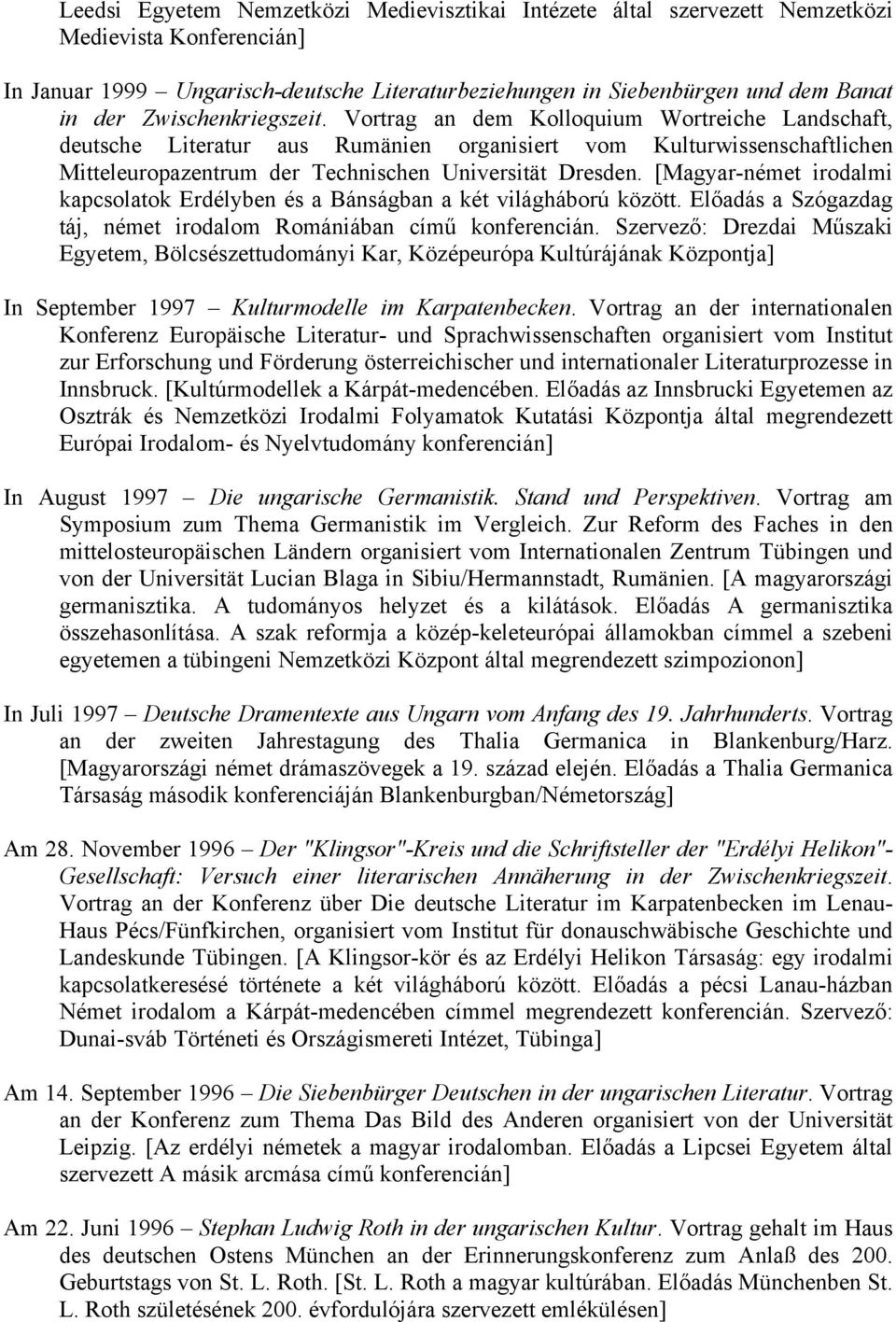 Leedsi Egyetem Nemzetközi Medievisztikai Intézete által szervezett Nemzetközi Medievista Konferencián]

In Januar 1999 – Ungarisch-deutsche Literaturbeziehungen in Siebenbürgen und dem Banat in der Zwischenkriegszeit. Vortrag an dem Kolloquium Wortreiche Landschaft, deutsche Literatur aus Rumänien organisiert vom Kulturwissenschaftlichen Mitteleuropazentrum der Technischen Universität Dresden. [Magyar-német irodalmi kapcsolatok Erdélyben és a Bánságban a két világháború között. Előadás a Szógazdag táj, német irodalom Romániában című konferencián. Szervező: Drezdai Műszaki Egyetem, Bölcsészettudományi Kar, Középeurópa Kultúrájának Központja]

In September 1997 – Kulturmodelle im Karpatenbecken. Vortrag an der internationalen Konferenz Europäische Literatur- und Sprachwissenschaften organisiert vom Institut zur Erforschung und Förderung österreichischer und internationaler Literaturprozesse in Innsbruck. [Kultúrmodellek a Kárpát-medencében. Előadás az Innsbrucki Egyetemen az Osztrák és Nemzetközi Irodalmi Folyamatok Kutatási Központja által megrendezett Európai Irodalom- és Nyelvtudomány konferencián]

In August 1997 – Die ungarische Germanistik. Stand und Perspektiven. Vortrag am Symposium zum Thema Germanistik im Vergleich. Zur Reform des Faches in den mittelosteuropäischen Ländern organisiert vom Internationalen Zentrum Tübingen und von der Universität Lucian Blaga in Sibiu/Hermannstadt, Rumänien. [A magyarországi germanisztika. A tudományos helyzet és a kilátások. Előadás A germanisztika összehasonlítása. A szak reformja a közép-keleteurópai államokban címmel a szebeni egyetemen a tübingeni Nemzetközi Központ által megrendezett szimpozionon]

In Juli 1997 – Deutsche Dramentexte aus Ungarn vom Anfang des 19. Jahrhunderts. Vortrag an der zweiten Jahrestagung des Thalia Germanica in Blankenburg/Harz. [Magyarországi német drámaszövegek a 19. század elején. Előadás a Thalia Germanica Társaság második konferenciáján Blankenburgban/Németország]

Am 28. November 1996 – Der "Klingsor"-Kreis und die Schriftsteller der "Erdélyi Helikon"-Gesellschaft: Versuch einer literarischen Annäherung in der Zwischenkriegszeit. Vortrag an der Konferenz über Die deutsche Literatur im Karpatenbecken im Lenau-Haus Pécs/Fünfkirchen, organisiert vom Institut für donauschwäbische Geschichte und Landeskunde Tübingen. [A Klingsor-kör és az Erdélyi Helikon Társaság: egy irodalmi kapcsolatkeresésé története a két világháború között. Előadás a pécsi Lanau-házban Német irodalom a Kárpát-medencében címmel megrendezett konferencián. Szervező: Dunai-sváb Történeti és Országismereti Intézet, Tübinga]

Am 14. September 1996 – Die Siebenbürger Deutschen in der ungarischen Literatur. Vortrag an der Konferenz zum Thema Das Bild des Anderen organisiert von der Universität Leipzig. [Az erdélyi németek a magyar irodalomban. Előadás a Lipcsei Egyetem által szervezett A másik arcmása című konferencián]

Am 22. Juni 1996 – Stephan Ludwig Roth in der ungarischen Kultur. Vortrag gehalt im Haus des deutschen Ostens München an der Erinnerungskonferenz zum Anlaß des 200. Geburtstags von St. L. Roth. [St. L. Roth a magyar kultúrában. Előadás Münchenben St. L. Roth születésének 200. évfordulójára szervezett emlékülésen]